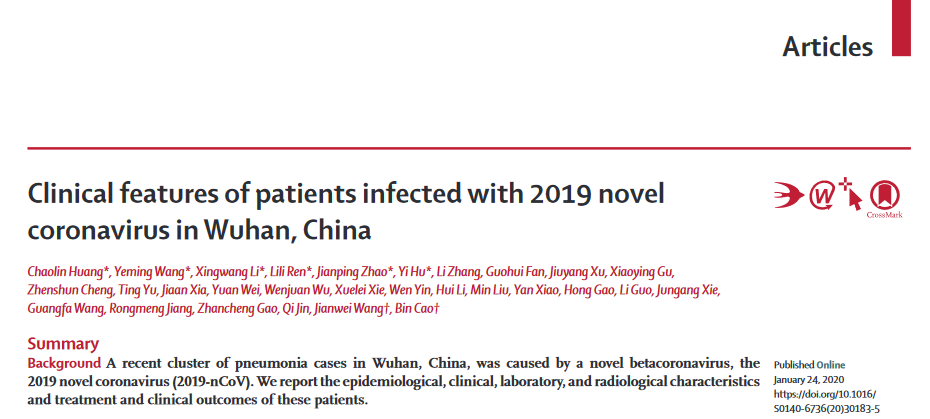 Articles

Clinical features of patients infected with 2019 novel coronavirus in Wuhan, China

CrossMark

Chaolin Huang*, Yeming Wang*, Xingwang Li*, Lili Ren*, Jianping Zhao*, Yi Hu*, Li Zhang, Guohui Fan, Jiuyang Xu, Xiaoying Gu, Zhenshun Cheng, Ting Yu, Jiaan Xia, Yuan Wei, Wenjuan Wu, Xuelei Xie, Wen Yin, Hui Li, Min Liu, Yan Xiao, Hong Gao, Li Guo, Jungang Xie, Guangfa Wang, Rongmeng Jiang, Zhancheng Gao, Qi Jin, Jianwei Wang†, Bin Cao†

Summary

Background A recent cluster of pneumonia cases in Wuhan, China, was caused by a novel betacoronavirus, the 2019 novel coronavirus (2019-nCoV). We report the epidemiological, clinical, laboratory, and radiological characteristics and treatment and clinical outcomes of these patients.

Published Online
January 24, 2020
https://doi.org/10.1016/S0140-6736(20)30183-5